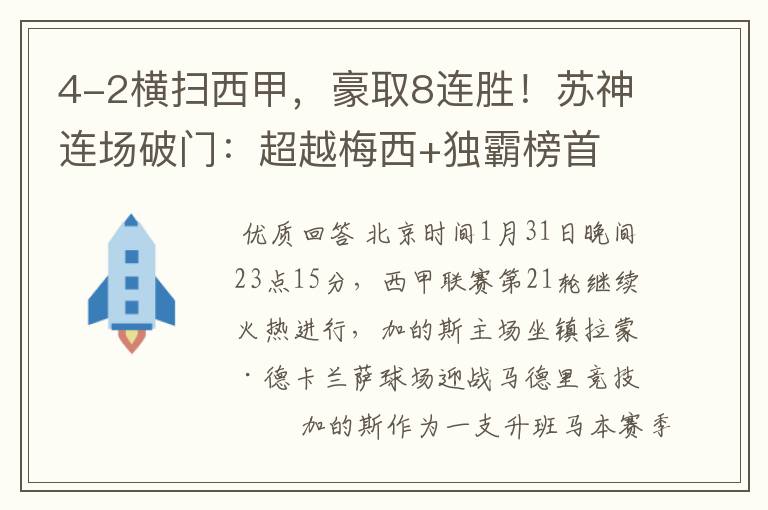 4-2横扫西甲，豪取8连胜！苏神连场破门：超越梅西+独霸榜首

优质回答 北京时间1月31日晚间23点15分，西甲联赛第21轮继续火热进行，加的斯主场坐镇拉蒙·德卡兰萨球场迎战马德里竞技

加的斯作为一支升班马本赛季